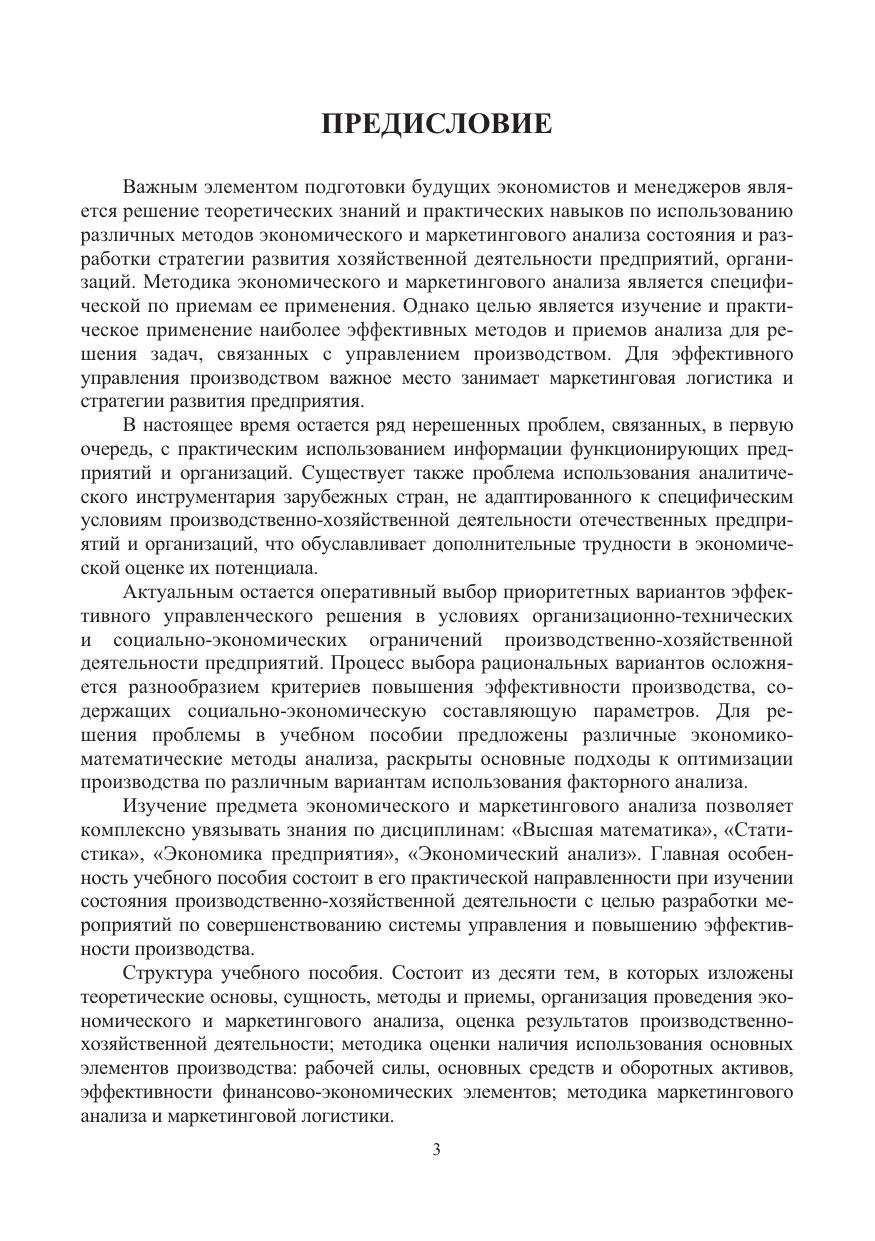 ПРЕДИСЛОВИЕ

Важным элементом подготовки будущих экономистов и менеджеров является решение теоретических знаний и практических навыков по использованию различных методов экономического и маркетингового анализа состояния и разработки стратегии развития хозяйственной деятельности предприятий, организаций. Методика экономического и маркетингового анализа является специфической по приемам ее применения. Однако целью является изучение и практическое применение наиболее эффективных методов и приемов анализа для решения задач, связанных с управлением производством. Для эффективного управления производством важное место занимает маркетинговая логистика и стратегии развития предприятия.

В настоящее время остается ряд нерешенных проблем, связанных, в первую очередь, с практическим использованием информации функционирующих предприятий и организаций. Существует также проблема использования аналитического инструментария зарубежных стран, не адаптированного к специфическим условиям производственно-хозяйственной деятельности отечественных предприятий и организаций, что обуславливает дополнительные трудности в экономической оценке их потенциала.

Актуальным остается оперативный выбор приоритетных вариантов эффективного управленческого решения в условиях организационно-технических и социально-экономических ограничений производственно-хозяйственной деятельности предприятий. Процесс выбора рациональных вариантов осложняется разнообразием критериев повышения эффективности производства, содержащих социально-экономическую составляющую параметров. Для решения проблемы в учебном пособии предложены различные экономико-математические методы анализа, раскрыты основные подходы к оптимизации производства по различным вариантам использования факторного анализа.

Изучение предмета экономического и маркетингового анализа позволяет комплексно увязывать знания по дисциплинам: «Высшая математика», «Статистика», «Экономика предприятия», «Экономический анализ». Главная особенность учебного пособия состоит в его практической направленности при изучении состояния производственно-хозяйственной деятельности с целью разработки мероприятий по совершенствованию системы управления и повышению эффективности производства.

Структура учебного пособия. Состоит из десяти тем, в которых изложены теоретические основы, сущность, методы и приемы, организация проведения экономического и маркетингового анализа, оценка результатов производственно-хозяйственной деятельности; методика оценки наличия использования основных элементов производства: рабочей силы, основных средств и оборотных активов, эффективности финансово-экономических элементов; методика маркетингового анализа и маркетинговой логистики.

3